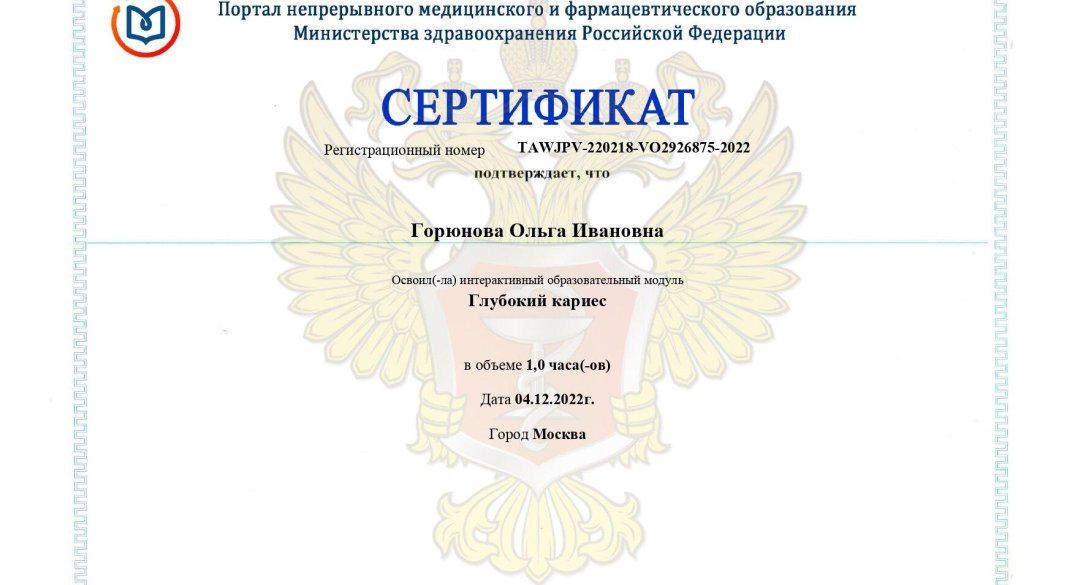 Портал непрерывного медицинского и фармацевтического образования
Министерства здравоохранения Российской Федерации

СЕРТИФИКАТ

Регистрационный номер TAWJPV-220218-VO2926875-2022

подтверждает, что

Горюнова Ольга Ивановна

Освоил(-ла) интерактивный образовательный модуль

Глубокий кариес

в объеме 1,0 часа(-ов)

Дата 04.12.2022г.

Город Москва